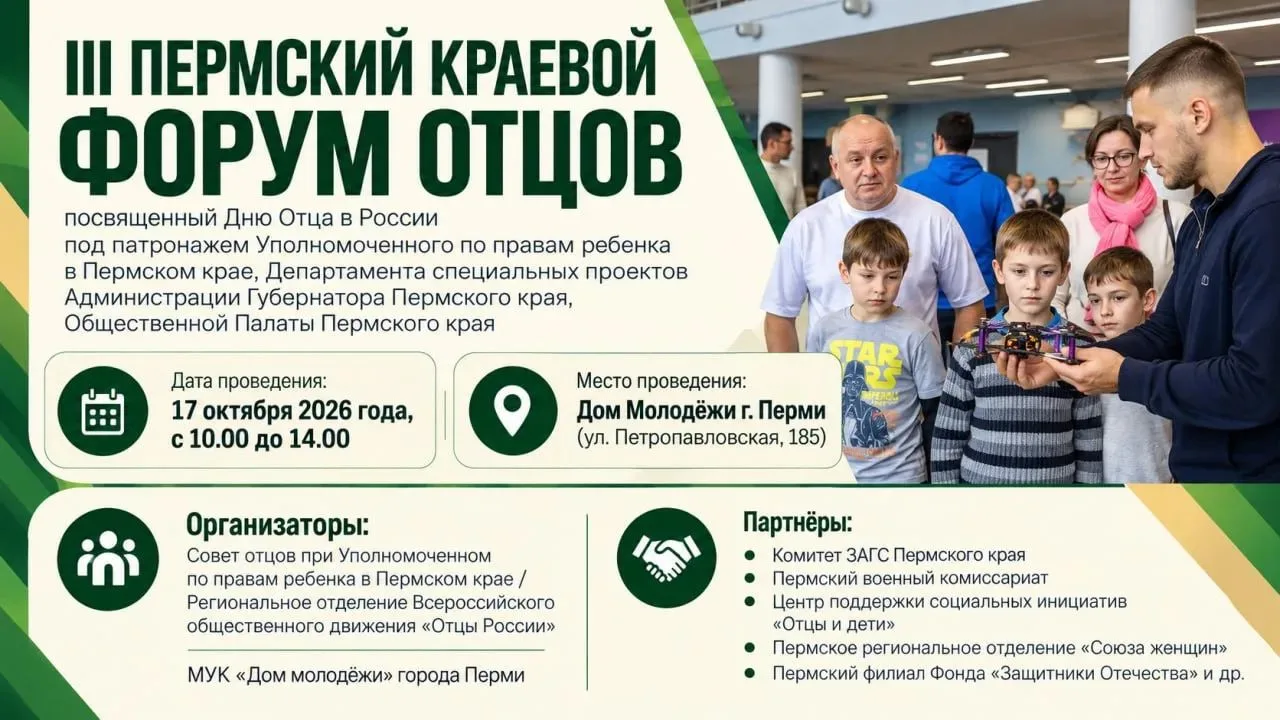 III ПЕРМСКИЙ КРАЕВОЙ ФОРУМ ОТЦОВ

посвященный Дню Отца в России под патронажем Уполномоченного по правам ребенка в Пермском крае, Департамента специальных проектов Администрации Губернатора Пермского края, Общественной Палаты Пермского края

Дата проведения:
17 октября 2026 года, с 10.00 до 14.00

Место проведения:
Дом Молодёжи г. Перми
(ул. Петропавловская, 185)

Организаторы:
Совет отцов при Уполномоченном по правам ребенка в Пермском крае / Региональное отделение Всероссийского общественного движения «Отцы России»

МУК «Дом молодёжи» города Перми

Партнёры:
• Комитет ЗАГС Пермского края
• Пермский военный комиссариат
• Центр поддержки социальных инициатив «Отцы и дети»
• Пермское региональное отделение «Союза женщин»
• Пермский филиал Фонда «Защитники Отечества» и др.